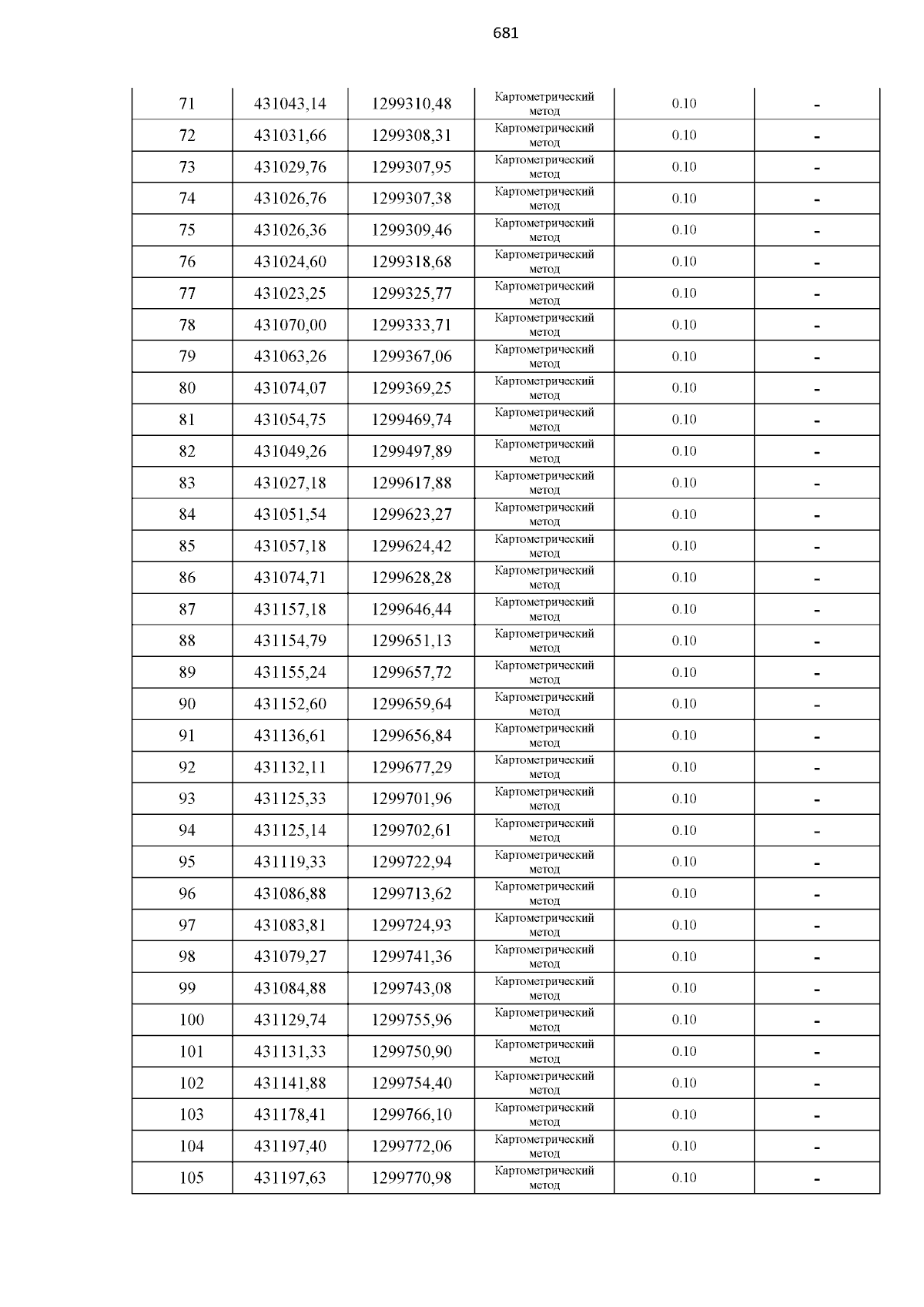 681

| 71 | 431043,14 | 1299310,48 | Картометрический метод | 0.10 | - |
|---|---|---|---|---|---|
| 72 | 431031,66 | 1299308,31 | Картометрический метод | 0.10 | - |
| 73 | 431029,76 | 1299307,95 | Картометрический метод | 0.10 | - |
| 74 | 431026,76 | 1299307,38 | Картометрический метод | 0.10 | - |
| 75 | 431026,36 | 1299309,46 | Картометрический метод | 0.10 | - |
| 76 | 431024,60 | 1299318,68 | Картометрический метод | 0.10 | - |
| 77 | 431023,25 | 1299325,77 | Картометрический метод | 0.10 | - |
| 78 | 431070,00 | 1299333,71 | Картометрический метод | 0.10 | - |
| 79 | 431063,26 | 1299367,06 | Картометрический метод | 0.10 | - |
| 80 | 431074,07 | 1299369,25 | Картометрический метод | 0.10 | - |
| 81 | 431054,75 | 1299469,74 | Картометрический метод | 0.10 | - |
| 82 | 431049,26 | 1299497,89 | Картометрический метод | 0.10 | - |
| 83 | 431027,18 | 1299617,88 | Картометрический метод | 0.10 | - |
| 84 | 431051,54 | 1299623,27 | Картометрический метод | 0.10 | - |
| 85 | 431057,18 | 1299624,42 | Картометрический метод | 0.10 | - |
| 86 | 431074,71 | 1299628,28 | Картометрический метод | 0.10 | - |
| 87 | 431157,18 | 1299646,44 | Картометрический метод | 0.10 | - |
| 88 | 431154,79 | 1299651,13 | Картометрический метод | 0.10 | - |
| 89 | 431155,24 | 1299657,72 | Картометрический метод | 0.10 | - |
| 90 | 431152,60 | 1299659,64 | Картометрический метод | 0.10 | - |
| 91 | 431136,61 | 1299656,84 | Картометрический метод | 0.10 | - |
| 92 | 431132,11 | 1299677,29 | Картометрический метод | 0.10 | - |
| 93 | 431125,33 | 1299701,96 | Картометрический метод | 0.10 | - |
| 94 | 431125,14 | 1299702,61 | Картометрический метод | 0.10 | - |
| 95 | 431119,33 | 1299722,94 | Картометрический метод | 0.10 | - |
| 96 | 431086,88 | 1299713,62 | Картометрический метод | 0.10 | - |
| 97 | 431083,81 | 1299724,93 | Картометрический метод | 0.10 | - |
| 98 | 431079,27 | 1299741,36 | Картометрический метод | 0.10 | - |
| 99 | 431084,88 | 1299743,08 | Картометрический метод | 0.10 | - |
| 100 | 431129,74 | 1299755,96 | Картометрический метод | 0.10 | - |
| 101 | 431131,33 | 1299750,90 | Картометрический метод | 0.10 | - |
| 102 | 431141,88 | 1299754,40 | Картометрический метод | 0.10 | - |
| 103 | 431178,41 | 1299766,10 | Картометрический метод | 0.10 | - |
| 104 | 431197,40 | 1299772,06 | Картометрический метод | 0.10 | - |
| 105 | 431197,63 | 1299770,98 | Картометрический метод | 0.10 | - |